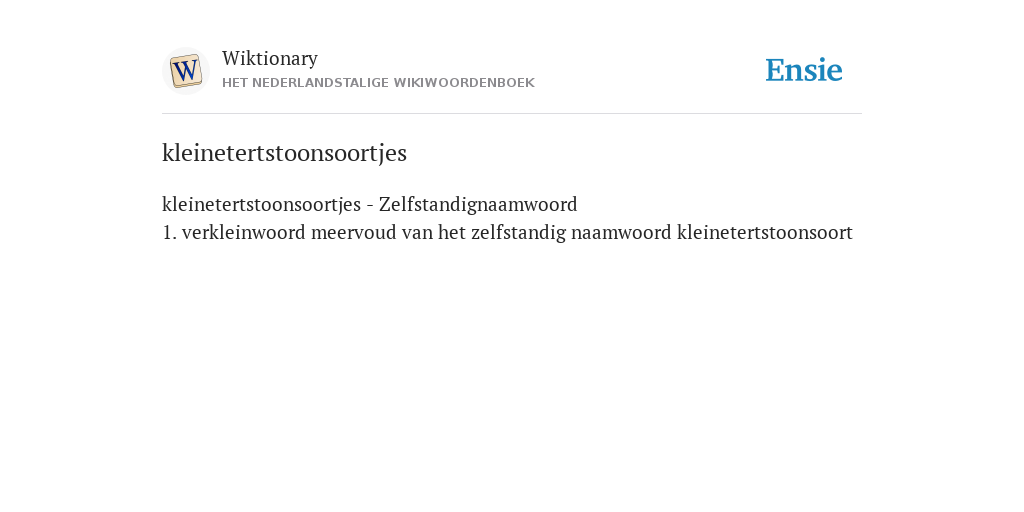 W

Wiktionary
HET NEDERLANDSTALIGE WIKIWOORDENBOEK

Ensie

kleinetertstoonsoortjes

kleinetertstoonsoortjes - Zelfstandignaamwoord
1. verkleinwoord meervoud van het zelfstandig naamwoord kleinetertstoonsoort